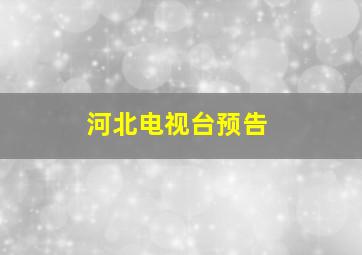 河北电视台预告